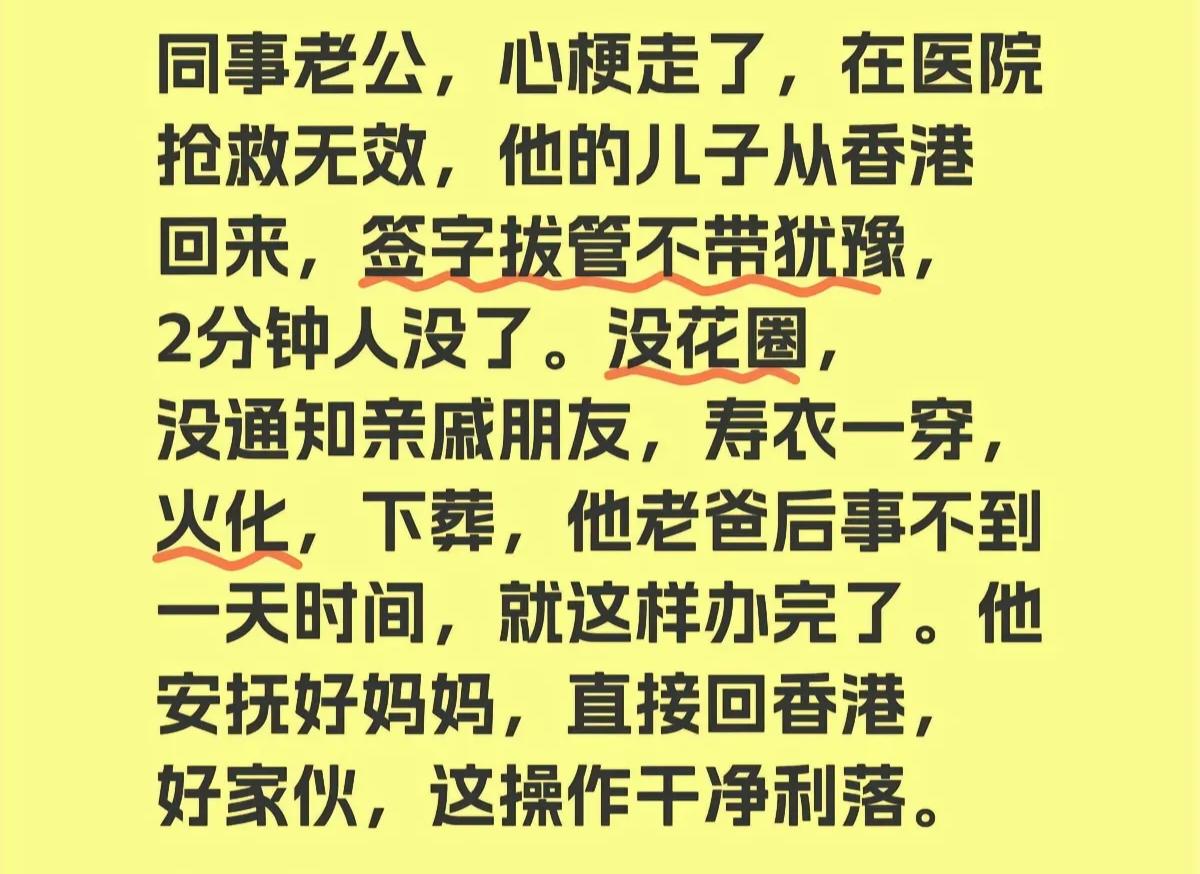 同事老公，心梗走了，在医院抢救无效，他的儿子从香港回来，签字拔管不带犹豫，2分钟人没了。没花圈，没通知亲戚朋友，寿衣一穿，火化，下葬，他老爸后事不到一天时间，就这样办完了。他安抚好妈妈，直接回香港，好家伙，这操作干净利落。